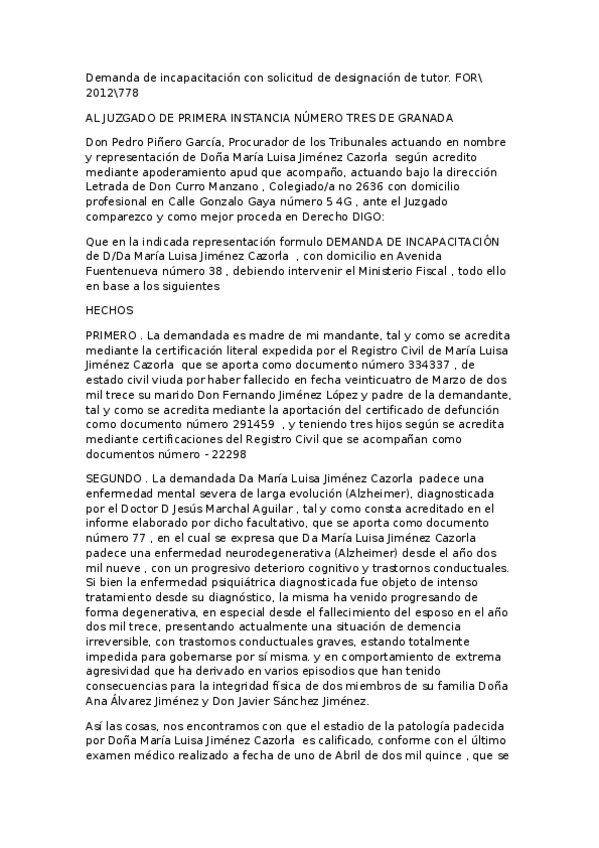 Demanda de incapacitación con solicitud de designación de tutor. FOR\ 2012\778

AL JUZGADO DE PRIMERA INSTANCIA NÚMERO TRES DE GRANADA

Don Pedro Piñero García, Procurador de los Tribunales actuando en nombre y representación de Doña María Luisa Jiménez Cazorla según acredito mediante apoderamiento apud que acompaño, actuando bajo la dirección Letrada de Don Curro Manzano , Colegiado/a no 2636 con domicilio profesional en Calle Gonzalo Gaya número 5 4G , ante el Juzgado comparezco y como mejor proceda en Derecho DIGO:

Que en la indicada representación formulo DEMANDA DE INCAPACITACIÓN de D/Da María Luisa Jiménez Cazorla , con domicilio en Avenida Fuentenueva número 38 , debiendo intervenir el Ministerio Fiscal , todo ello en base a los siguientes

HECHOS

PRIMERO . La demandada es madre de mi mandante, tal y como se acredita mediante la certificación literal expedida por el Registro Civil de María Luisa Jiménez Cazorla que se aporta como documento número 334337 , de estado civil viuda por haber fallecido en fecha veinticuatro de Marzo de dos mil trece su marido Don Fernando Jiménez López y padre de la demandante, tal y como se acredita mediante la aportación del certificado de defunción como documento número 291459 , y teniendo tres hijos según se acredita mediante certificaciones del Registro Civil que se acompañan como documentos número - 22298

SEGUNDO . La demandada Da María Luisa Jiménez Cazorla padece una enfermedad mental severa de larga evolución (Alzheimer), diagnosticada por el Doctor D Jesús Marchal Aguilar , tal y como consta acreditado en el informe elaborado por dicho facultativo, que se aporta como documento número 77 , en el cual se expresa que Da María Luisa Jiménez Cazorla padece una enfermedad neurodegenerativa (Alzheimer) desde el año dos mil nueve , con un progresivo deterioro cognitivo y trastornos conductuales. Si bien la enfermedad psiquiátrica diagnosticada fue objeto de intenso tratamiento desde su diagnóstico, la misma ha venido progresando de forma degenerativa, en especial desde el fallecimiento del esposo en el año dos mil trece, presentando actualmente una situación de demencia irreversible, con trastornos conductuales graves, estando totalmente impedida para gobernarse por sí misma. y en comportamiento de extrema agresividad que ha derivado en varios episodios que han tenido consecuencias para la integridad física de dos miembros de su familia Doña Ana Álvarez Jiménez y Don Javier Sánchez Jiménez.

Así las cosas, nos encontramos con que el estadio de la patología padecida por Doña María Luisa Jiménez Cazorla es calificado, conforme con el último examen médico realizado a fecha de uno de Abril de dos mil quince , que se